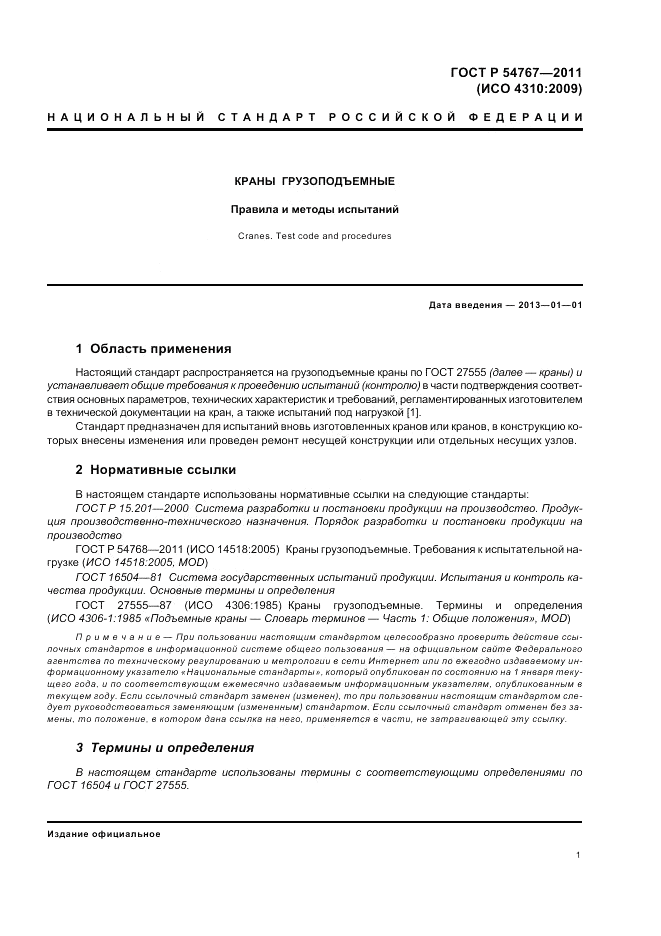 ГОСТ Р 54767—2011
(ИСО 4310:2009)

НАЦИОНАЛЬНЫЙ СТАНДАРТ РОССИЙСКОЙ ФЕДЕРАЦИИ

КРАНЫ ГРУЗОПОДЪЕМНЫЕ

Правила и методы испытаний

Cranes. Test code and procedures

Дата введения — 2013—01—01

1 Область применения

Настоящий стандарт распространяется на грузоподъемные краны по ГОСТ 27555 (далее — краны) и устанавливает общие требования к проведению испытаний (контролю) в части подтверждения соответствия основных параметров, технических характеристик и требований, регламентированных изготовителем в технической документации на кран, а также испытаний под нагрузкой [1].

Стандарт предназначен для испытаний вновь изготовленных кранов или кранов, в конструкцию которых внесены изменения или проведен ремонт несущей конструкции или отдельных несущих узлов.

2 Нормативные ссылки

В настоящем стандарте использованы нормативные ссылки на следующие стандарты:

ГОСТ Р 15.201—2000 Система разработки и постановки продукции на производство. Продукция производственно-технического назначения. Порядок разработки и постановки продукции на производство

ГОСТ Р 54768—2011 (ИСО 14518:2005) Краны грузоподъемные. Требования к испытательной нагрузке (ИСО 14518:2005, MOD)

ГОСТ 16504—81 Система государственных испытаний продукции. Испытания и контроль качества продукции. Основные термины и определения

ГОСТ 27555—87 (ИСО 4306:1985) Краны грузоподъемные. Термины и определения (ИСО 4306-1:1985 «Подъемные краны — Словарь терминов — Часть 1: Общие положения», MOD)

Примечание — При пользовании настоящим стандартом целесообразно проверить действие ссылочных стандартов в информационной системе общего пользования — на официальном сайте Федерального агентства по техническому регулированию и метрологии в сети Интернет или по ежегодно издаваемому информационному указателю «Национальные стандарты», который опубликован по состоянию на 1 января текущего года, и по соответствующим ежемесячно издаваемым информационным указателям, опубликованным в текущем году. Если ссылочный стандарт заменен (изменен), то при пользовании настоящим стандартом следует руководствоваться заменяющим (измененным) стандартом. Если ссылочный стандарт отменен без замены, то положение, в котором дана ссылка на него, применяется в части, не затрагивающей эту ссылку.

3 Термины и определения

В настоящем стандарте использованы термины с соответствующими определениями по ГОСТ 16504 и ГОСТ 27555.

Издание официальное

1